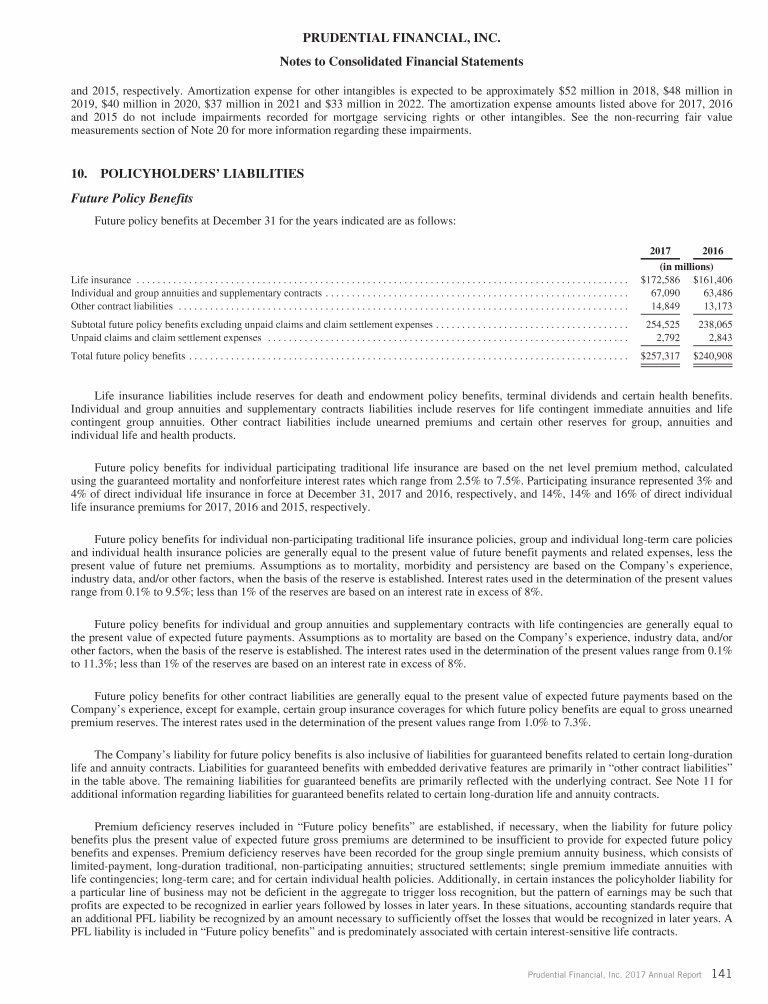 PRUDENTIAL FINANCIAL, INC.

Notes to Consolidated Financial Statements

and 2015, respectively. Amortization expense for other intangibles is expected to be approximately \$52 million in 2018, \$48 million in 2019, \$40 million in 2020, \$37 million in 2021 and \$33 million in 2022. The amortization expense amounts listed above for 2017, 2016 and 2015 do not include impairments recorded for mortgage servicing rights or other intangibles. See the non-recurring fair value measurements section of Note 20 for more information regarding these impairments.

10. POLICYHOLDERS' LIABILITIES

Future Policy Benefits

Future policy benefits at December 31 for the years indicated are as follows:

| | 2017 | 2016 |
|---|---|---|
| | (in millions) | |
| Life insurance | \$172,586 | \$161,406 |
| Individual and group annuities and supplementary contracts | 67,090 | 63,486 |
| Other contract liabilities | 14,849 | 13,173 |
| Subtotal future policy benefits excluding unpaid claims and claim settlement expenses | 254,525 | 238,065 |
| Unpaid claims and claim settlement expenses | 2,792 | 2,843 |
| Total future policy benefits | \$257,317 | \$240,908 |

Life insurance liabilities include reserves for death and endowment policy benefits, terminal dividends and certain health benefits. Individual and group annuities and supplementary contracts liabilities include reserves for life contingent immediate annuities and life contingent group annuities. Other contract liabilities include unearned premiums and certain other reserves for group, annuities and individual life and health products.

Future policy benefits for individual participating traditional life insurance are based on the net level premium method, calculated using the guaranteed mortality and nonforfeiture interest rates which range from 2.5% to 7.5%. Participating insurance represented 3% and 4% of direct individual life insurance in force at December 31, 2017 and 2016, respectively, and 14%, 14% and 16% of direct individual life insurance premiums for 2017, 2016 and 2015, respectively.

Future policy benefits for individual non-participating traditional life insurance policies, group and individual long-term care policies and individual health insurance policies are generally equal to the present value of future benefit payments and related expenses, less the present value of future net premiums. Assumptions as to mortality, morbidity and persistency are based on the Company's experience, industry data, and/or other factors, when the basis of the reserve is established. Interest rates used in the determination of the present values range from 0.1% to 9.5%; less than 1% of the reserves are based on an interest rate in excess of 8%.

Future policy benefits for individual and group annuities and supplementary contracts with life contingencies are generally equal to the present value of expected future payments. Assumptions as to mortality are based on the Company's experience, industry data, and/or other factors, when the basis of the reserve is established. The interest rates used in the determination of the present values range from 0.1% to 11.3%; less than 1% of the reserves are based on an interest rate in excess of 8%.

Future policy benefits for other contract liabilities are generally equal to the present value of expected future payments based on the Company's experience, except for example, certain group insurance coverages for which future policy benefits are equal to gross unearned premium reserves. The interest rates used in the determination of the present values range from 1.0% to 7.3%.

The Company's liability for future policy benefits is also inclusive of liabilities for guaranteed benefits related to certain long-duration life and annuity contracts. Liabilities for guaranteed benefits with embedded derivative features are primarily in "other contract liabilities" in the table above. The remaining liabilities for guaranteed benefits are primarily reflected with the underlying contract. See Note 11 for additional information regarding liabilities for guaranteed benefits related to certain long-duration life and annuity contracts.

Premium deficiency reserves included in "Future policy benefits" are established, if necessary, when the liability for future policy benefits plus the present value of expected future gross premiums are determined to be insufficient to provide for expected future policy benefits and expenses. Premium deficiency reserves have been recorded for the group single premium annuity business, which consists of limited-payment, long-duration traditional, non-participating annuities; structured settlements; single premium immediate annuities with life contingencies; long-term care; and for certain individual health policies. Additionally, in certain instances the policyholder liability for a particular line of business may not be deficient in the aggregate to trigger loss recognition, but the pattern of earnings may be such that profits are expected to be recognized in earlier years followed by losses in later years. In these situations, accounting standards require that an additional PFL liability be recognized by an amount necessary to sufficiently offset the losses that would be recognized in later years. A PFL liability is included in "Future policy benefits" and is predominately associated with certain interest-sensitive life contracts.

Prudential Financial, Inc. 2017 Annual Report 141